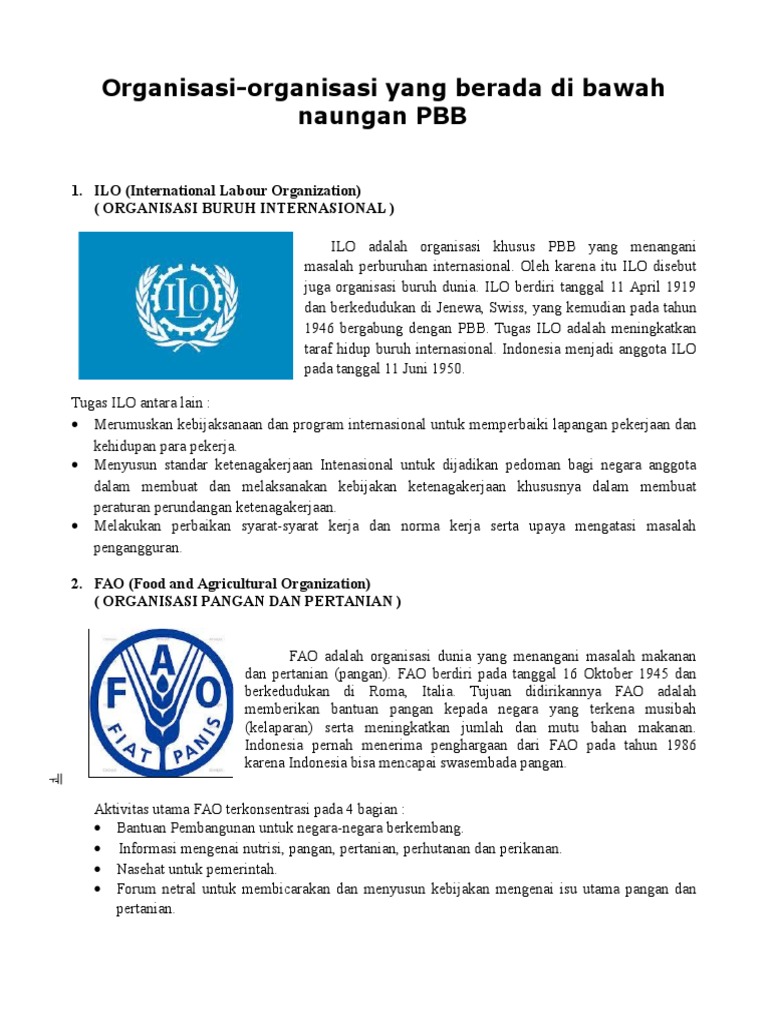 Organisasi-organisasi yang berada di bawah naungan PBB

1. ILO (International Labour Organization)
( ORGANISASI BURUH INTERNASIONAL )

ILO

ILO adalah organisasi khusus PBB yang menangani masalah perburuhan internasional. Oleh karena itu ILO disebut juga organisasi buruh dunia. ILO berdiri tanggal 11 April 1919 dan berkedudukan di Jenewa, Swiss, yang kemudian pada tahun 1946 bergabung dengan PBB. Tugas ILO adalah meningkatkan taraf hidup buruh internasional. Indonesia menjadi anggota ILO pada tanggal 11 Juni 1950.

Tugas ILO antara lain :
• Merumuskan kebijaksanaan dan program internasional untuk memperbaiki lapangan pekerjaan dan kehidupan para pekerja.
• Menyusun standar ketenagakerjaan Intenasional untuk dijadikan pedoman bagi negara anggota dalam membuat dan melaksanakan kebijakan ketenagakerjaan khususnya dalam membuat peraturan perundangan ketenagakerjaan.
• Melakukan perbaikan syarat-syarat kerja dan norma kerja serta upaya mengatasi masalah pengangguran.

2. FAO (Food and Agricultural Organization)
( ORGANISASI PANGAN DAN PERTANIAN )

F A O FIAT PANIS

FAO adalah organisasi dunia yang menangani masalah makanan dan pertanian (pangan). FAO berdiri pada tanggal 16 Oktober 1945 dan berkedudukan di Roma, Italia. Tujuan didirikannya FAO adalah memberikan bantuan pangan kepada negara yang terkena musibah (kelaparan) serta meningkatkan jumlah dan mutu bahan makanan. Indonesia pernah menerima penghargaan dari FAO pada tahun 1986 karena Indonesia bisa mencapai swasembada pangan.

Aktivitas utama FAO terkonsentrasi pada 4 bagian :
• Bantuan Pembangunan untuk negara-negara berkembang.
• Informasi mengenai nutrisi, pangan, pertanian, perhutanan dan perikanan.
• Nasehat untuk pemerintah.
• Forum netral untuk membicarakan dan menyusun kebijakan mengenai isu utama pangan dan pertanian.